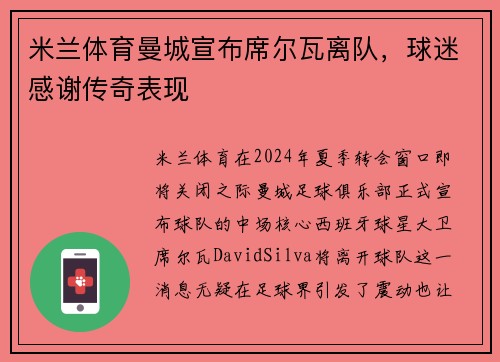 米兰体育曼城宣布席尔瓦离队，球迷感谢传奇表现

米兰体育在2024年夏季转会窗口即将关闭之际曼城足球俱乐部正式宣布球队的中场核心西班牙球星大卫席尔瓦DavidSilva将离开球队这一消息无疑在足球界引发了震动也让